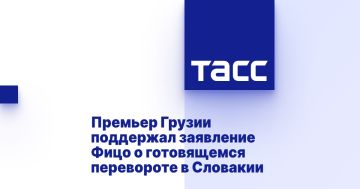 ТАСС

Премьер Грузии поддержал заявление Фицо о готовящемся перевороте в Словакии